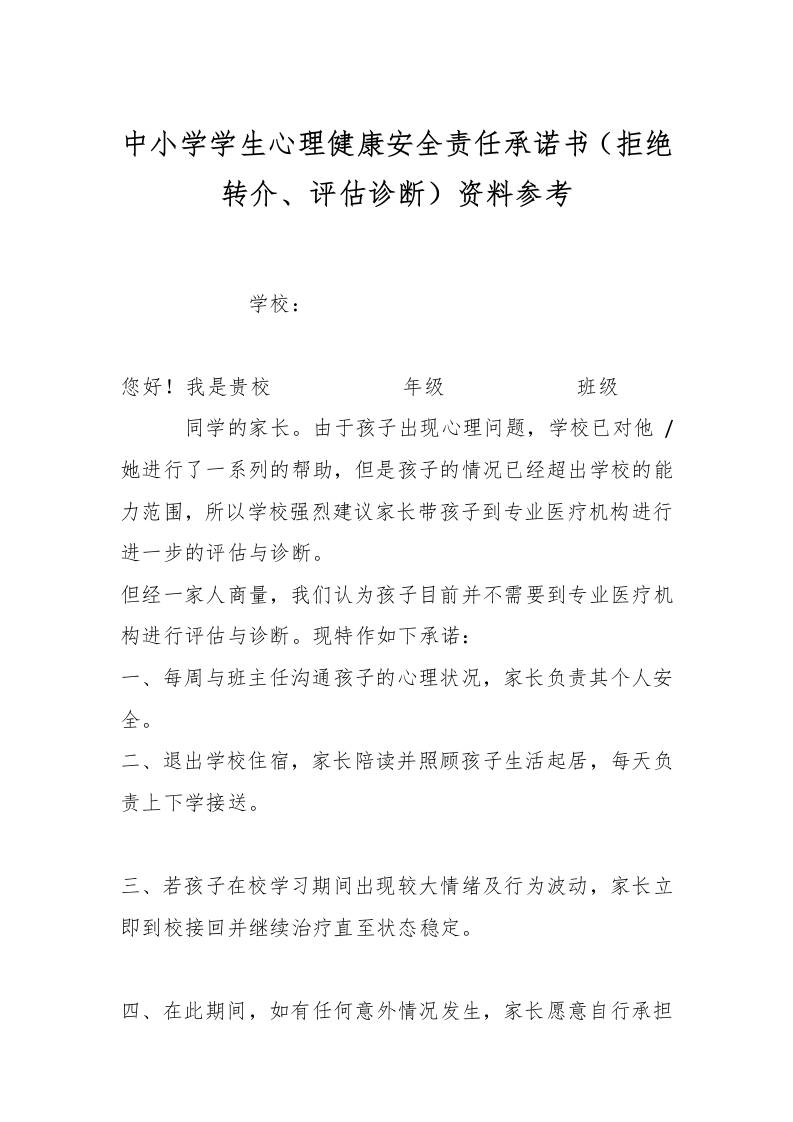 中小学学生心理健康安全责任承诺书（拒绝转介、评估诊断）资料参考

学校：

您好！我是贵校　　　　　年级　　　　　班级　　　　同学的家长。由于孩子出现心理问题，学校已对他 / 她进行了一系列的帮助，但是孩子的情况已经超出学校的能力范围，所以学校强烈建议家长带孩子到专业医疗机构进行进一步的评估与诊断。

但经一家人商量，我们认为孩子目前并不需要到专业医疗机构进行评估与诊断。现特作如下承诺：

一、每周与班主任沟通孩子的心理状况，家长负责其个人安全。

二、退出学校住宿，家长陪读并照顾孩子生活起居，每天负责上下学接送。

三、若孩子在校学习期间出现较大情绪及行为波动，家长立即到校接回并继续治疗直至状态稳定。

四、在此期间，如有任何意外情况发生，家长愿意自行承担